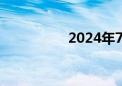 2024年7